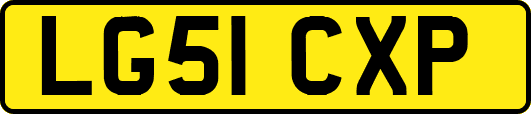 LG51 CXP